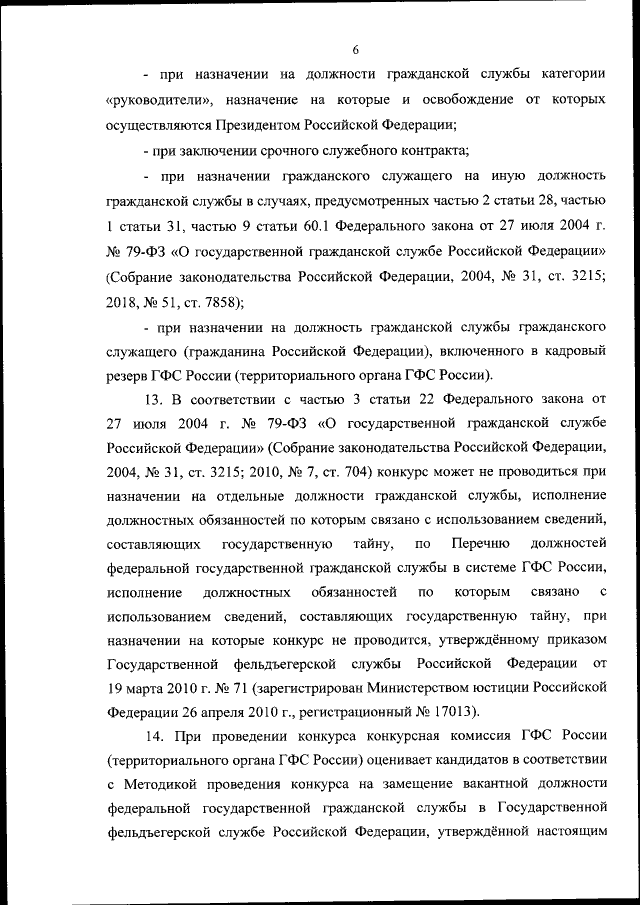 6

- при назначении на должности гражданской службы категории «руководители», назначение на которые и освобождение от которых осуществляются Президентом Российской Федерации;

- при заключении срочного служебного контракта;

- при назначении гражданского служащего на иную должность гражданской службы в случаях, предусмотренных частью 2 статьи 28, частью 1 статьи 31, частью 9 статьи 60.1 Федерального закона от 27 июля 2004 г. № 79-ФЗ «О государственной гражданской службе Российской Федерации» (Собрание законодательства Российской Федерации, 2004, № 31, ст. 3215; 2018, № 51, ст. 7858);

- при назначении на должность гражданской службы гражданского служащего (гражданина Российской Федерации), включенного в кадровый резерв ГФС России (территориального органа ГФС России).

13. В соответствии с частью 3 статьи 22 Федерального закона от 27 июля 2004 г. № 79-ФЗ «О государственной гражданской службе Российской Федерации» (Собрание законодательства Российской Федерации, 2004, № 31, ст. 3215; 2010, № 7, ст. 704) конкурс может не проводиться при назначении на отдельные должности гражданской службы, исполнение должностных обязанностей по которым связано с использованием сведений, составляющих государственную тайну, по Перечню должностей федеральной государственной гражданской службы в системе ГФС России, исполнение должностных обязанностей по которым связано с использованием сведений, составляющих государственную тайну, при назначении на которые конкурс не проводится, утверждённому приказом Государственной фельдъегерской службы Российской Федерации от 19 марта 2010 г. № 71 (зарегистрирован Министерством юстиции Российской Федерации 26 апреля 2010 г., регистрационный № 17013).

14. При проведении конкурса конкурсная комиссия ГФС России (территориального органа ГФС России) оценивает кандидатов в соответствии с Методикой проведения конкурса на замещение вакантной должности федеральной государственной гражданской службы в Государственной фельдъегерской службе Российской Федерации, утверждённой настоящим